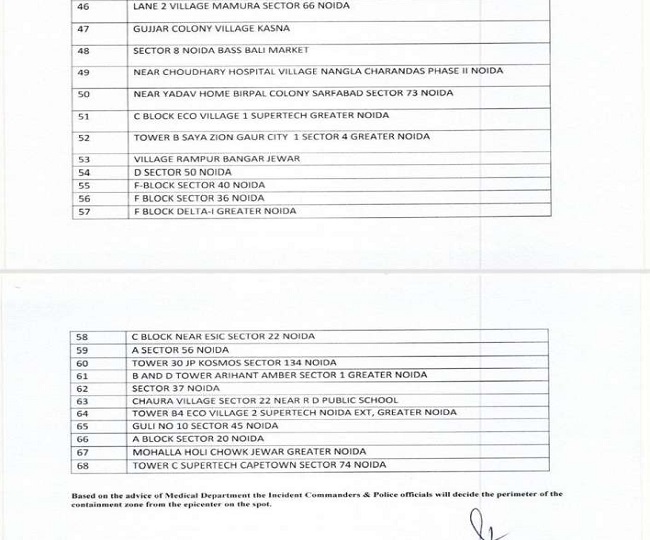 | 46 | LANE 2 VILLAGE MAMURA SECTOR 66 NOIDA |
|---|---|
| 47 | GUJJAR COLONY VILLAGE KASNA |
| 48 | SECTOR 8 NOIDA BASS BALI MARKET |
| 49 | NEAR CHOUDHARY HOSPITAL VILLAGE NANGLA CHARANDAS PHASE II NOIDA |
| 50 | NEAR YADAV HOME BIRPAL COLONY SARFABAD SECTOR 73 NOIDA |
| 51 | C BLOCK ECO VILLAGE 1 SUPERTECH GREATER NOIDA |
| 52 | TOWER B SAYA ZION GAUR CITY 1 SECTOR 4 GREATER NOIDA |
| 53 | VILLAGE RAMPUR BANGAR JEWAR |
| 54 | D SECTOR 50 NOIDA |
| 55 | F-BLOCK SECTOR 40 NOIDA |
| 56 | F BLOCK SECTOR 36 NOIDA |
| 57 | F BLOCK DELTA-I GREATER NOIDA |

| 58 | C BLOCK NEAR ESIC SECTOR 22 NOIDA |
|---|---|
| 59 | A SECTOR 56 NOIDA |
| 60 | TOWER 30 JP KOSMOS SECTOR 134 NOIDA |
| 61 | B AND D TOWER ARIHANT AMBER SECTOR 1 GREATER NOIDA |
| 62 | SECTOR 37 NOIDA |
| 63 | CHAURA VILLAGE SECTOR 22 NEAR R D PUBLIC SCHOOL |
| 64 | TOWER B4 ECO VILLAGE 2 SUPERTECH NOIDA EXT, GREATER NOIDA |
| 65 | GULI NO 10 SECTOR 45 NOIDA |
| 66 | A BLOCK SECTOR 20 NOIDA |
| 67 | MOHALLA HOLI CHOWK JEWAR GREATER NOIDA |
| 68 | TOWER C SUPERTECH CAPETOWN SECTOR 74 NOIDA |

Based on the advice of Medical Department the Incident Commanders & Police officials will decide the perimeter of the containment zone from the epicenter on the spot.